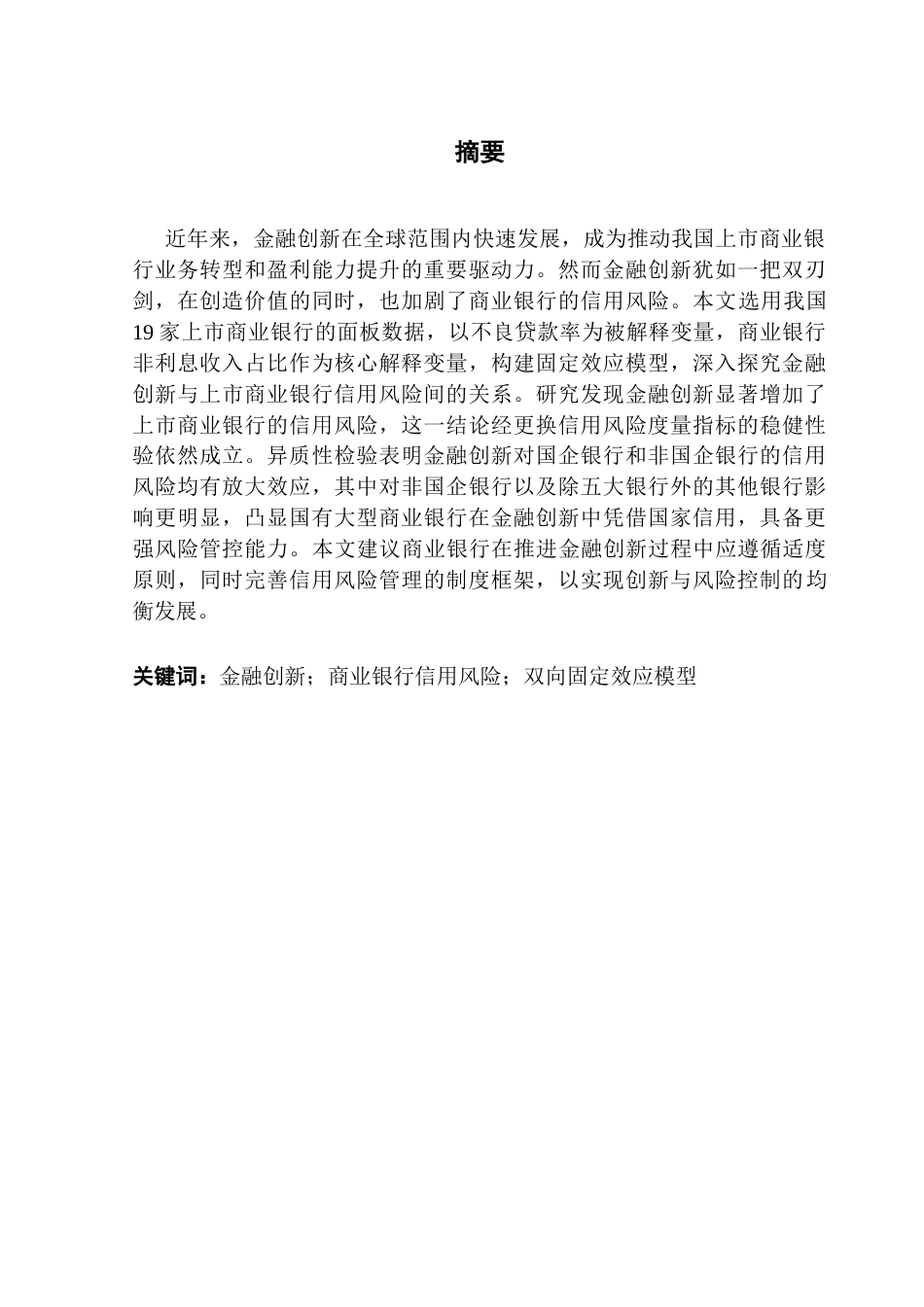 摘要

近年来，金融创新在全球范围内快速发展，成为推动我国上市商业银行业务转型和盈利能力提升的重要驱动力。然而金融创新犹如一把双刃剑，在创造价值的同时，也加剧了商业银行的信用风险。本文选用我国19家上市商业银行的面板数据，以不良贷款率为被解释变量，商业银行非利息收入占比作为核心解释变量，构建固定效应模型，深入探究金融创新与上市商业银行信用风险间的关系。研究发现金融创新显著增加了上市商业银行的信用风险，这一结论经更换信用风险度量指标的稳健性验依然成立。异质性检验表明金融创新对国企银行和非国企银行的信用风险均有放大效应，其中对非国企银行以及除五大银行外的其他银行影响更明显，凸显国有大型商业银行在金融创新中凭借国家信用，具备更强风险管控能力。本文建议商业银行在推进金融创新过程中应遵循适度原则，同时完善信用风险管理的制度框架，以实现创新与风险控制的均衡发展。

关键词：金融创新；商业银行信用风险；双向固定效应模型